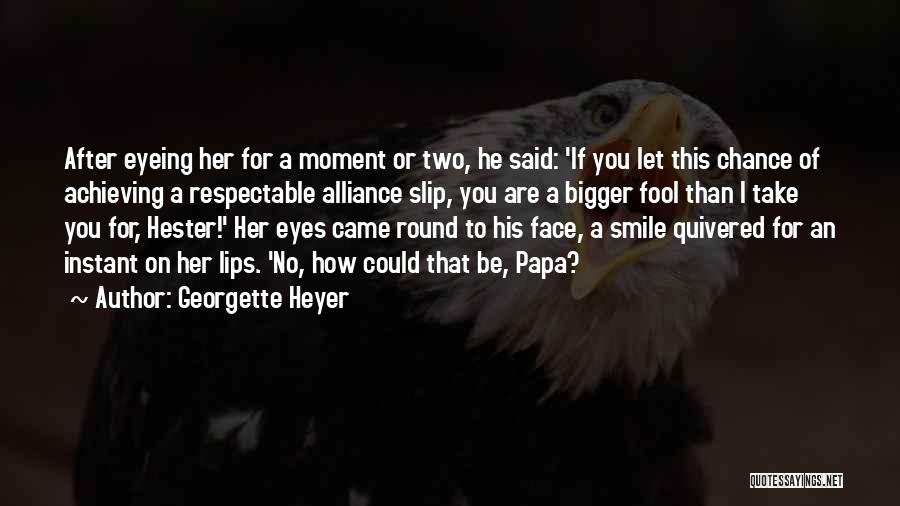 After eyeing her for a moment or two, he said: 'If you let this chance of achieving a respectable alliance slip, you are a bigger fool than I take you for, Hester!' Her eyes came round to his face, a smile quivered for an instant on her lips. 'No, how could that be, Papa?

~ Author: Georgette Heyer

QUOTESSAYINGS.NET